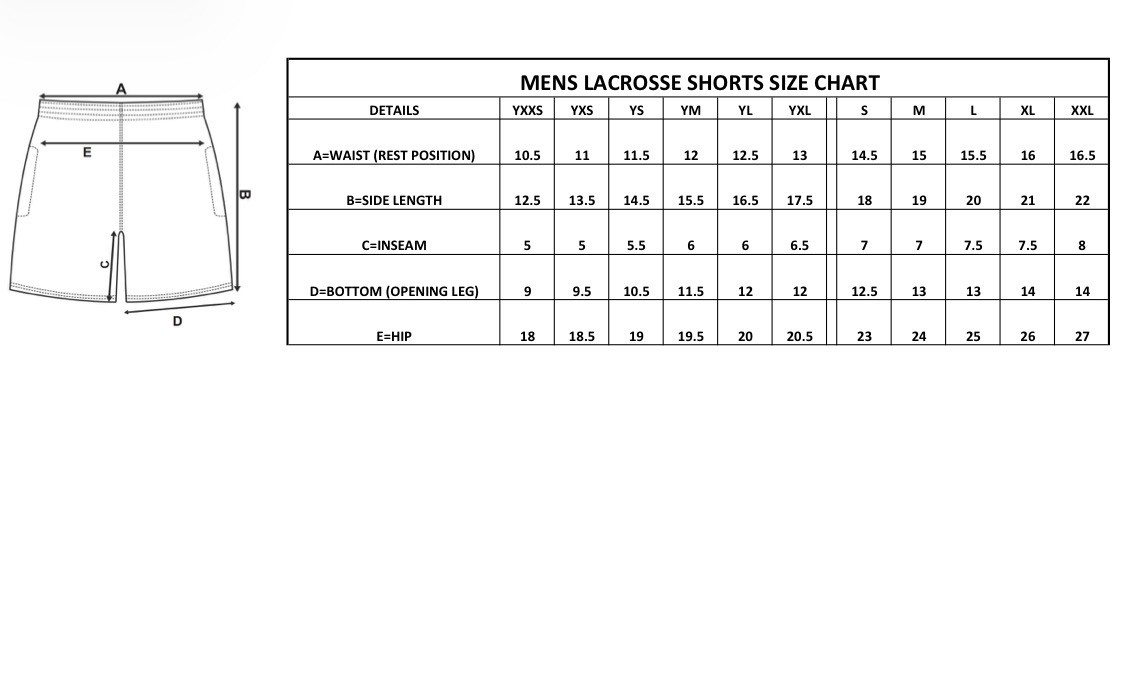 A
E
B
C
D

MENS LACROSSE SHORTS SIZE CHART

| DETAILS | YXXS | YXS | YS | YM | YL | YXL | | S | M | L | XL | XXL |
|---|---|---|---|---|---|---|---|---|---|---|---|---|
| A=WAIST (REST POSITION) | 10.5 | 11 | 11.5 | 12 | 12.5 | 13 | | 14.5 | 15 | 15.5 | 16 | 16.5 |
| B=SIDE LENGTH | 12.5 | 13.5 | 14.5 | 15.5 | 16.5 | 17.5 | | 18 | 19 | 20 | 21 | 22 |
| C=INSEAM | 5 | 5 | 5.5 | 6 | 6 | 6.5 | | 7 | 7 | 7.5 | 7.5 | 8 |
| D=BOTTOM (OPENING LEG) | 9 | 9.5 | 10.5 | 11.5 | 12 | 12 | | 12.5 | 13 | 13 | 14 | 14 |
| E=HIP | 18 | 18.5 | 19 | 19.5 | 20 | 20.5 | | 23 | 24 | 25 | 26 | 27 |